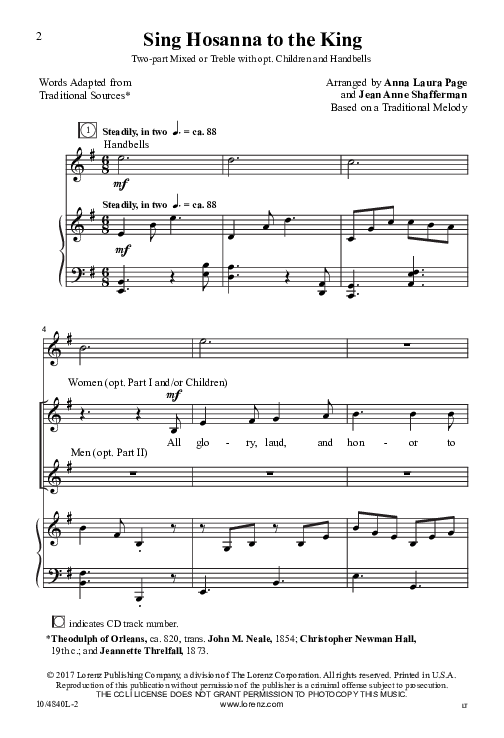 2

Sing Hosanna to the King

Two-part Mixed or Treble with opt. Children and Handbells

Words Adapted from Traditional Sources*

Arranged by Anna Laura Page and Jean Anne Shafferman
Based on a Traditional Melody

1 Steadily, in two ♩. = ca. 88
Handbells

mf

Steadily, in two ♩. = ca. 88

mf

4

Women (opt. Part I and/or Children)

mf

All glo - ry, laud, and hon - or to

Men (opt. Part II)

indicates CD track number.

*Theodulph of Orleans, ca. 820, trans. John M. Neale, 1854; Christopher Newman Hall, 19th c.; and Jeannette Threlfall, 1873.

© 2017 Lorenz Publishing Company, a division of The Lorenz Corporation. All rights reserved. Printed in U.S.A.
Reproduction of this publication without permission of the publisher is a criminal offense subject to prosecution.
THE CCLI LICENSE DOES NOT GRANT PERMISSION TO PHOTOCOPY THIS MUSIC.

10/4840L-2 www.lorenz.com LT